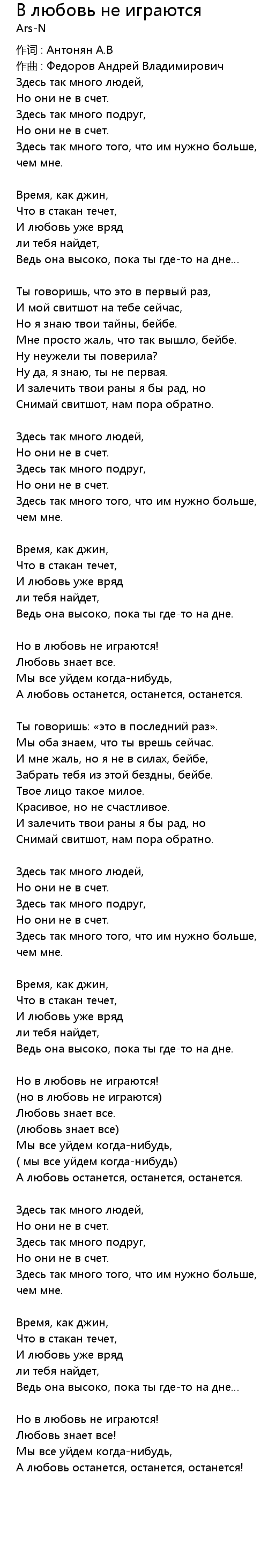 В любовь не играются
Ars-N

作词 : Антонян А.В
作曲 : Федоров Андрей Владимирович
Здесь так много людей,
Но они не в счет.
Здесь так много подруг,
Но они не в счет.
Здесь так много того, что им нужно больше, чем мне.

Время, как джин,
Что в стакан течет,
И любовь уже вряд
ли тебя найдет,
Ведь она высоко, пока ты где-то на дне...

Ты говоришь, что это в первый раз,
И мой свитшот на тебе сейчас,
Но я знаю твои тайны, бейбе.
Мне просто жаль, что так вышло, бейбе.
Ну неужели ты поверила?
Ну да, я знаю, ты не первая.
И залечить твои раны я бы рад, но
Снимай свитшот, нам пора обратно.

Здесь так много людей,
Но они не в счет.
Здесь так много подруг,
Но они не в счет.
Здесь так много того, что им нужно больше, чем мне.

Время, как джин,
Что в стакан течет,
И любовь уже вряд
ли тебя найдет,
Ведь она высоко, пока ты где-то на дне.

Но в любовь не играются!
Любовь знает все.
Мы все уйдем когда-нибудь,
А любовь останется, останется, останется.

Ты говоришь: «это в последний раз».
Мы оба знаем, что ты врешь сейчас.
И мне жаль, но я не в силах, бейбе,
Забрать тебя из этой бездны, бейбе.
Твое лицо такое милое.
Красивое, но не счастливое.
И залечить твои раны я бы рад, но
Снимай свитшот, нам пора обратно.

Здесь так много людей,
Но они не в счет.
Здесь так много подруг,
Но они не в счет.
Здесь так много того, что им нужно больше, чем мне.

Время, как джин,
Что в стакан течет,
И любовь уже вряд
ли тебя найдет,
Ведь она высоко, пока ты где-то на дне.

Но в любовь не играются!
(но в любовь не играются)
Любовь знает все.
(любовь знает все)
Мы все уйдем когда-нибудь,
( мы все уйдем когда-нибудь)
А любовь останется, останется, останется.

Здесь так много людей,
Но они не в счет.
Здесь так много подруг,
Но они не в счет.
Здесь так много того, что им нужно больше, чем мне.

Время, как джин,
Что в стакан течет,
И любовь уже вряд
ли тебя найдет,
Ведь она высоко, пока ты где-то на дне...

Но в любовь не играются!
Любовь знает все!
Мы все уйдем когда-нибудь,
А любовь останется, останется, останется!